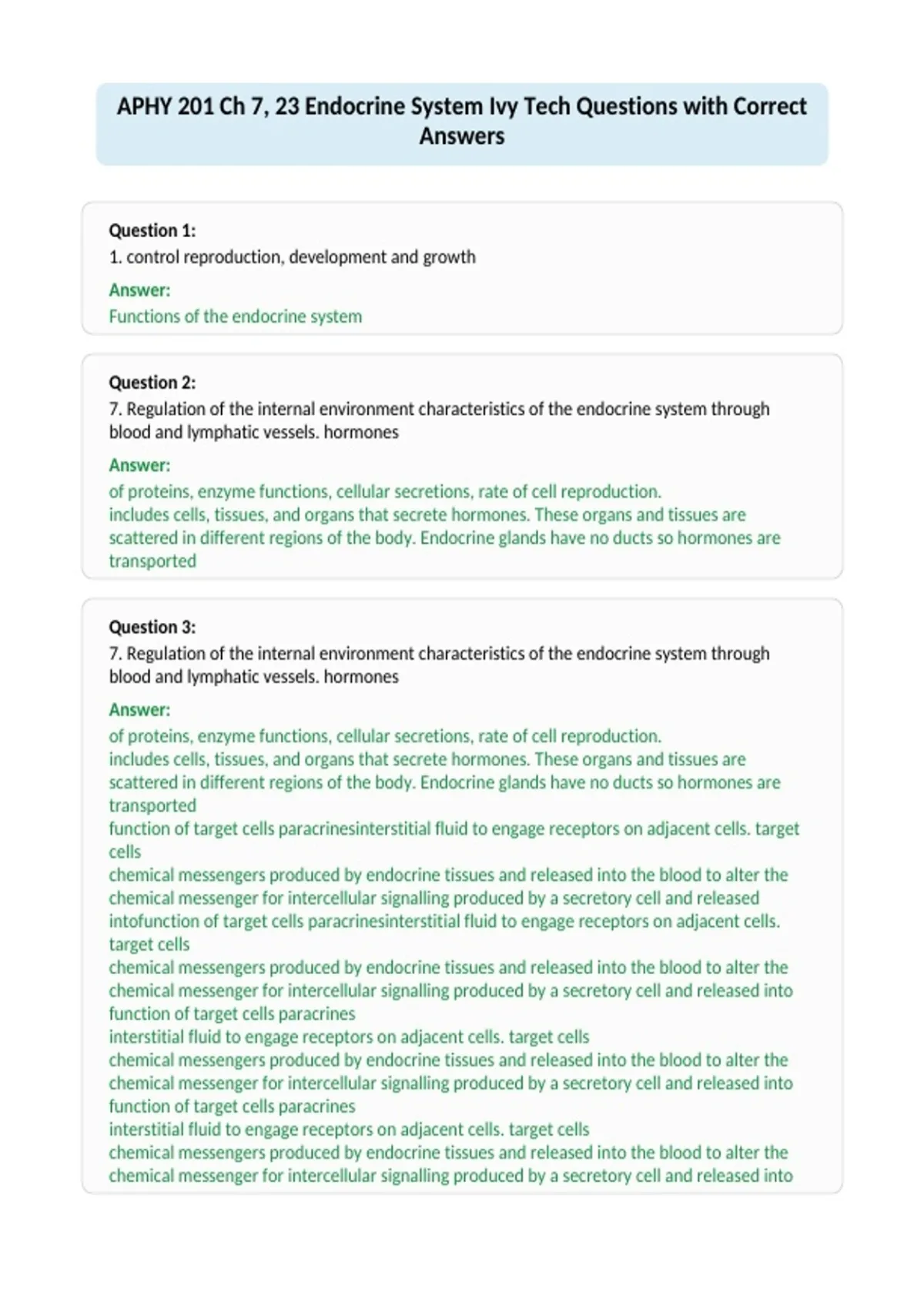 APHY 201 Ch 7, 23 Endocrine System Ivy Tech Questions with Correct Answers

Question 1:
1. control reproduction, development and growth

Answer:
Functions of the endocrine system

Question 2:
7. Regulation of the internal environment characteristics of the endocrine system through blood and lymphatic vessels. hormones

Answer:
of proteins, enzyme functions, cellular secretions, rate of cell reproduction.
includes cells, tissues, and organs that secrete hormones. These organs and tissues are scattered in different regions of the body. Endocrine glands have no ducts so hormones are transported

Question 3:
7. Regulation of the internal environment characteristics of the endocrine system through blood and lymphatic vessels. hormones

Answer:
of proteins, enzyme functions, cellular secretions, rate of cell reproduction.
includes cells, tissues, and organs that secrete hormones. These organs and tissues are scattered in different regions of the body. Endocrine glands have no ducts so hormones are transported
function of target cells paracrinesinterstitial fluid to engage receptors on adjacent cells. target cells
chemical messengers produced by endocrine tissues and released into the blood to alter the chemical messenger for intercellular signalling produced by a secretory cell and released intofunction of target cells paracrinesinterstitial fluid to engage receptors on adjacent cells. target cells
chemical messengers produced by endocrine tissues and released into the blood to alter the chemical messenger for intercellular signalling produced by a secretory cell and released into function of target cells paracrines
interstitial fluid to engage receptors on adjacent cells. target cells
chemical messengers produced by endocrine tissues and released into the blood to alter the chemical messenger for intercellular signalling produced by a secretory cell and released into function of target cells paracrines
interstitial fluid to engage receptors on adjacent cells. target cells
chemical messengers produced by endocrine tissues and released into the blood to alter the chemical messenger for intercellular signalling produced by a secretory cell and released into